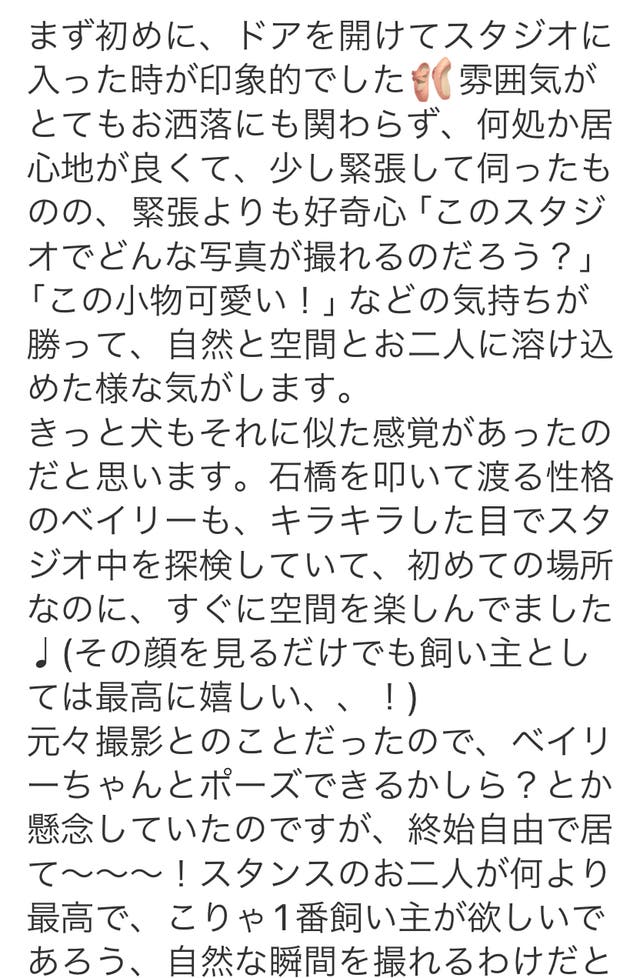 まず初めに、ドアを開けてスタジオに入った時が印象的でした🩰雰囲気がとてもお洒落にも関わらず、何処か居心地が良くて、少し緊張して伺ったものの、緊張よりも好奇心「このスタジオでどんな写真が撮れるのだろう？」「この小物可愛い！」などの気持ちが勝って、自然と空間とお二人に溶け込めた様な気がします。
きっと犬もそれに似た感覚があったのだと思います。石橋を叩いて渡る性格のベイリーも、キラキラした目でスタジオ中を探検していて、初めての場所なのに、すぐに空間を楽しんでました♩(その顔を見るだけでも飼い主としては最高に嬉しい、、！)
元々撮影とのことだったので、ベイリーちゃんとポーズできるかしら？とか懸念していたのですが、終始自由で居て〜〜〜！スタンスのお二人が何より最高で、こりゃ1番飼い主が欲しいであろう、自然な瞬間を撮れるわけだと